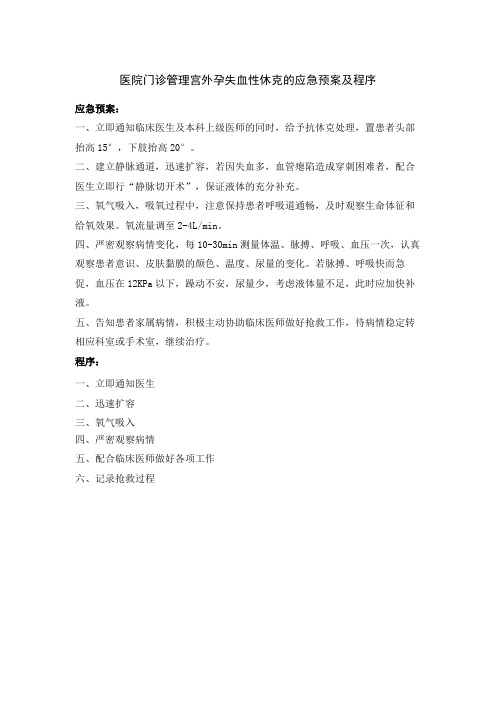 医院门诊管理宫外孕失血性休克的应急预案及程序

应急预案：

一、立即通知临床医生及本科上级医师的同时，给予抗休克处理，置患者头部抬高 15°，下肢抬高 20°。

二、建立静脉通道，迅速扩容，若因失血多，血管瘪陷造成穿刺困难者，配合医生立即行“静脉切开术”，保证液体的充分补充。

三、氧气吸入，吸氧过程中，注意保持患者呼吸道通畅，及时观察生命体征和给氧效果。氧流量调至 2-4L/min。

四、严密观察病情变化，每 10-30min 测量体温、脉搏、呼吸、血压一次，认真观察患者意识、皮肤黏膜的颜色、温度、尿量的变化。若脉搏、呼吸快而急促，血压在 12KPa 以下，躁动不安，尿量少，考虑液体量不足，此时应加快补液。

五、告知患者家属病情，积极主动协助临床医师做好抢救工作，待病情稳定转相应科室或手术室，继续治疗。

程序：

一、立即通知医生

二、迅速扩容

三、氧气吸入

四、严密观察病情

五、配合临床医师做好各项工作

六、记录抢救过程